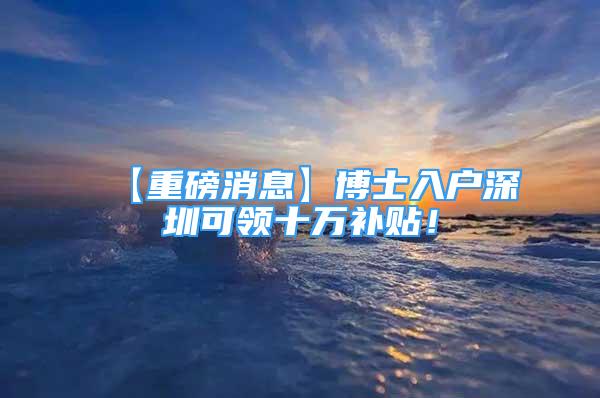 【重磅消息】博士入户深圳可领十万补贴！